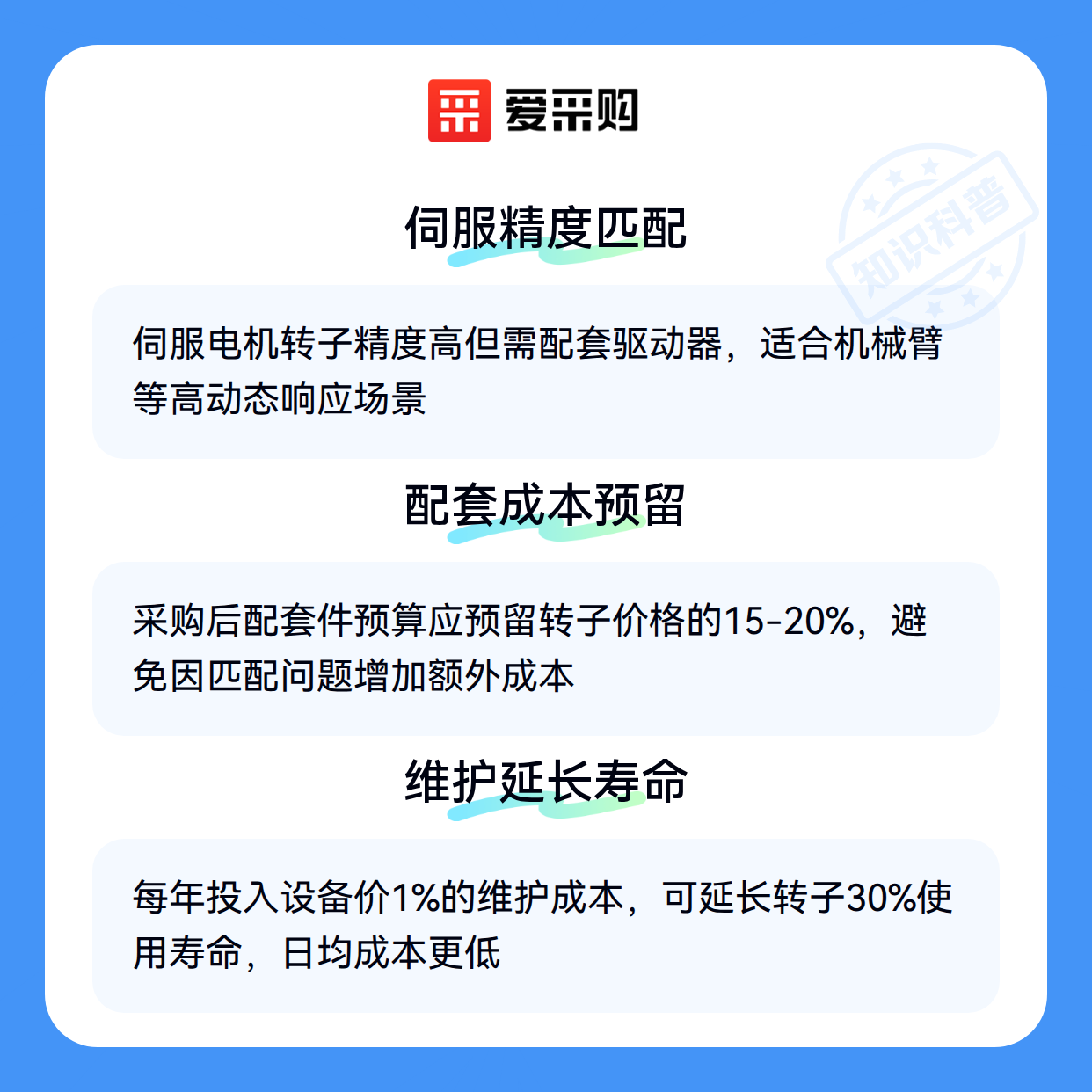 爱采购

伺服精度匹配

伺服电机转子精度高但需配套驱动器，适合机械臂等高动态响应场景

配套成本预留

采购后配套件预算应预留转子价格的15-20%，避免因匹配问题增加额外成本

维护延长寿命

每年投入设备价1%的维护成本，可延长转子30%使用寿命，日均成本更低

知识科普